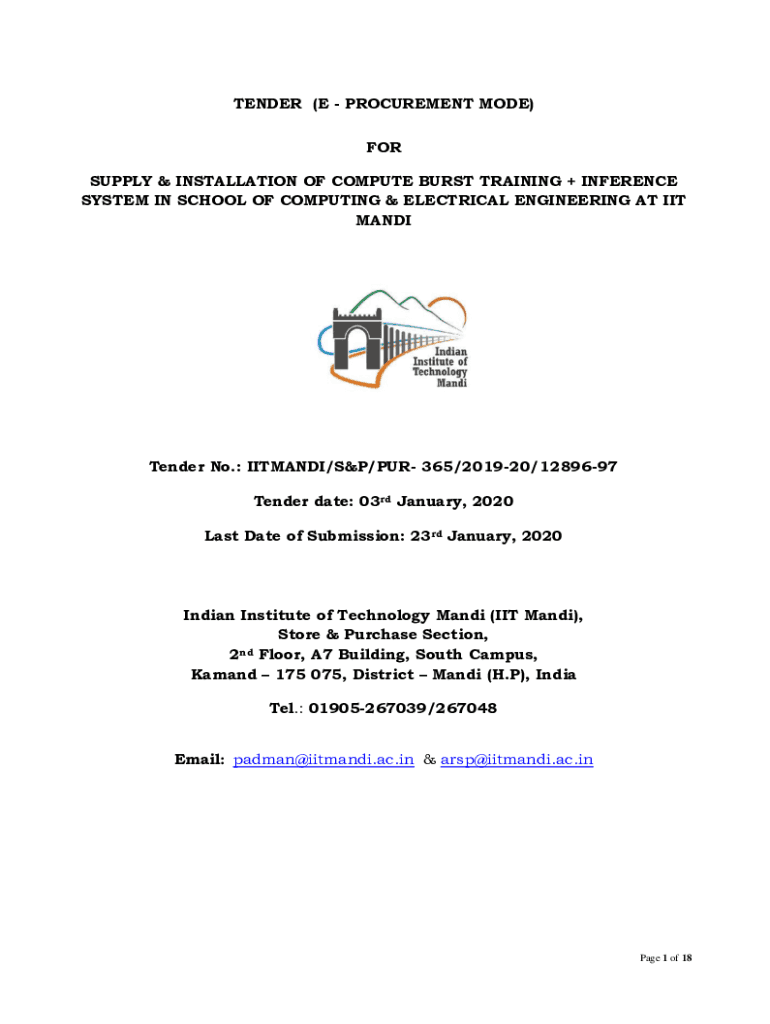 TENDER (E - PROCUREMENT MODE)

FOR

SUPPLY & INSTALLATION OF COMPUTE BURST TRAINING + INFERENCE SYSTEM IN SCHOOL OF COMPUTING & ELECTRICAL ENGINEERING AT IIT MANDI

Indian Institute of Technology Mandi

Tender No.: IITMANDI/S&P/PUR- 365/2019-20/12896-97

Tender date: 03rd January, 2020

Last Date of Submission: 23rd January, 2020

Indian Institute of Technology Mandi (IIT Mandi),
Store & Purchase Section,
2nd Floor, A7 Building, South Campus,
Kamand – 175 075, District – Mandi (H.P), India

Tel.: 01905-267039/267048

Email: padman@iitmandi.ac.in & arsp@iitmandi.ac.in

Page 1 of 18